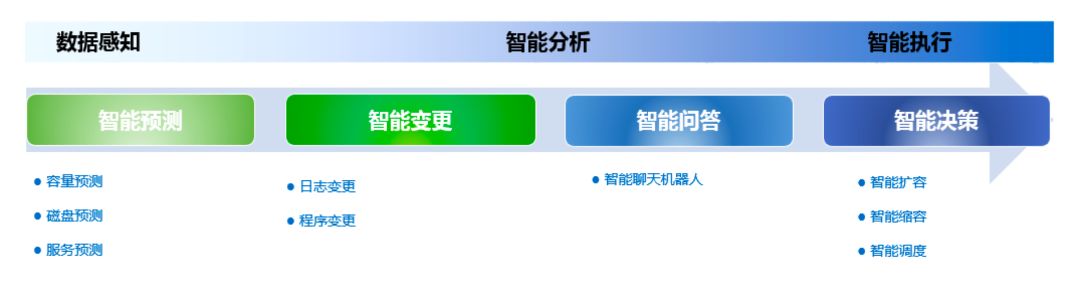 数据感知

智能分析

智能执行

智能预测

● 容量预测
● 磁盘预测
● 服务预测

智能变更

● 日志变更
● 程序变更

智能问答

● 智能聊天机器人

智能决策

● 智能扩容
● 智能缩容
● 智能调度